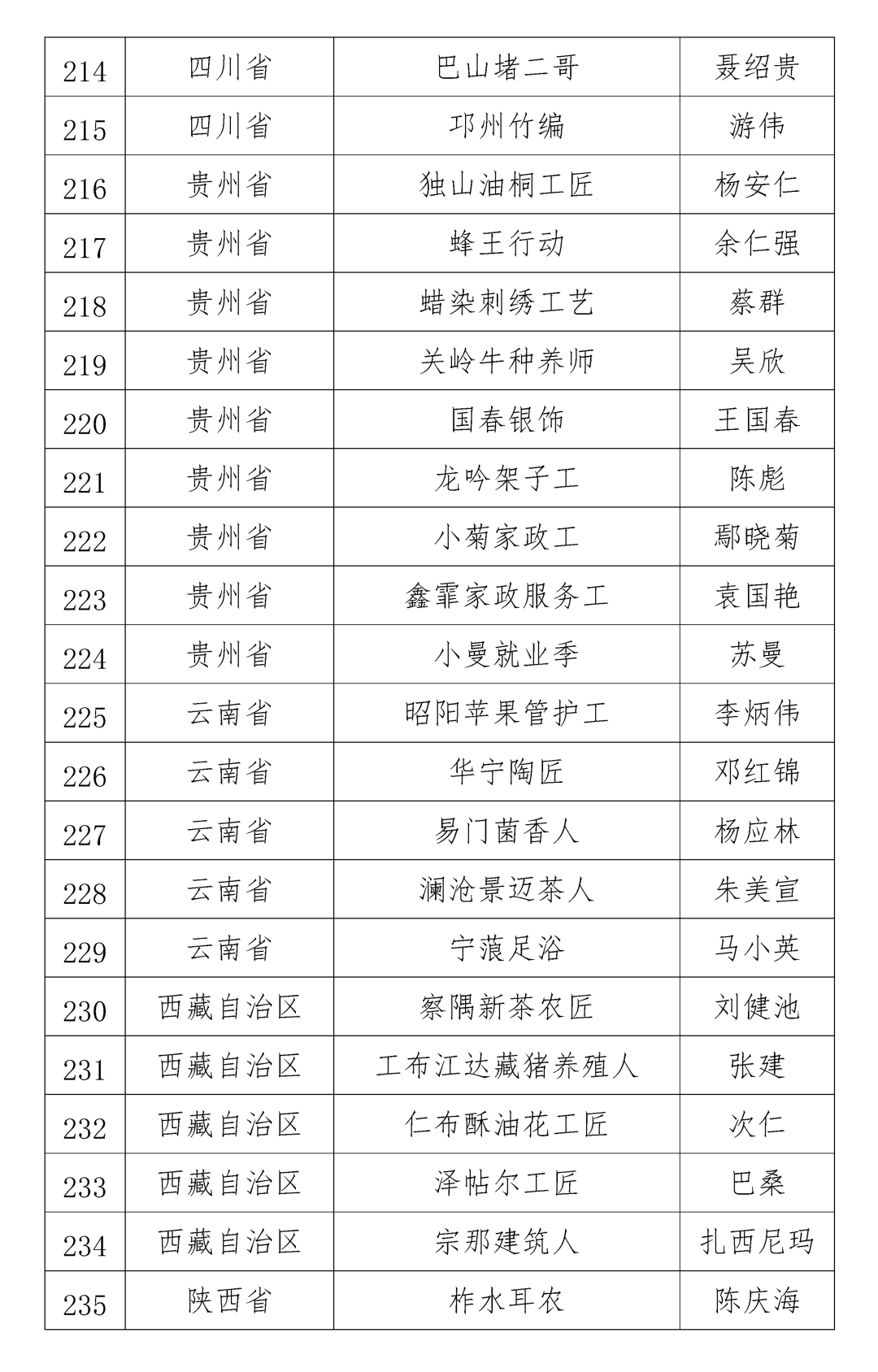 | 214 | 四川省 | 巴山堵二哥 | 聂绍贵 |
|---|---|---|---|
| 215 | 四川省 | 邛州竹编 | 游伟 |
| 216 | 贵州省 | 独山油桐工匠 | 杨安仁 |
| 217 | 贵州省 | 蜂王行动 | 余仁强 |
| 218 | 贵州省 | 蜡染刺绣工艺 | 蔡群 |
| 219 | 贵州省 | 关岭牛种养师 | 吴欣 |
| 220 | 贵州省 | 国春银饰 | 王国春 |
| 221 | 贵州省 | 龙吟架子工 | 陈彪 |
| 222 | 贵州省 | 小菊家政工 | 鄢晓菊 |
| 223 | 贵州省 | 鑫霏家政服务工 | 袁国艳 |
| 224 | 贵州省 | 小曼就业季 | 苏曼 |
| 225 | 云南省 | 昭阳苹果管护工 | 李炳伟 |
| 226 | 云南省 | 华宁陶匠 | 邓红锦 |
| 227 | 云南省 | 易门菌香人 | 杨应林 |
| 228 | 云南省 | 澜沧景迈茶人 | 朱美宣 |
| 229 | 云南省 | 宁蒗足浴 | 马小英 |
| 230 | 西藏自治区 | 察隅新茶农匠 | 刘健池 |
| 231 | 西藏自治区 | 工布江达藏猪养殖人 | 张建 |
| 232 | 西藏自治区 | 仁布酥油花工匠 | 次仁 |
| 233 | 西藏自治区 | 泽帖尔工匠 | 巴桑 |
| 234 | 西藏自治区 | 宗那建筑人 | 扎西尼玛 |
| 235 | 陕西省 | 柞水耳农 | 陈庆海 |